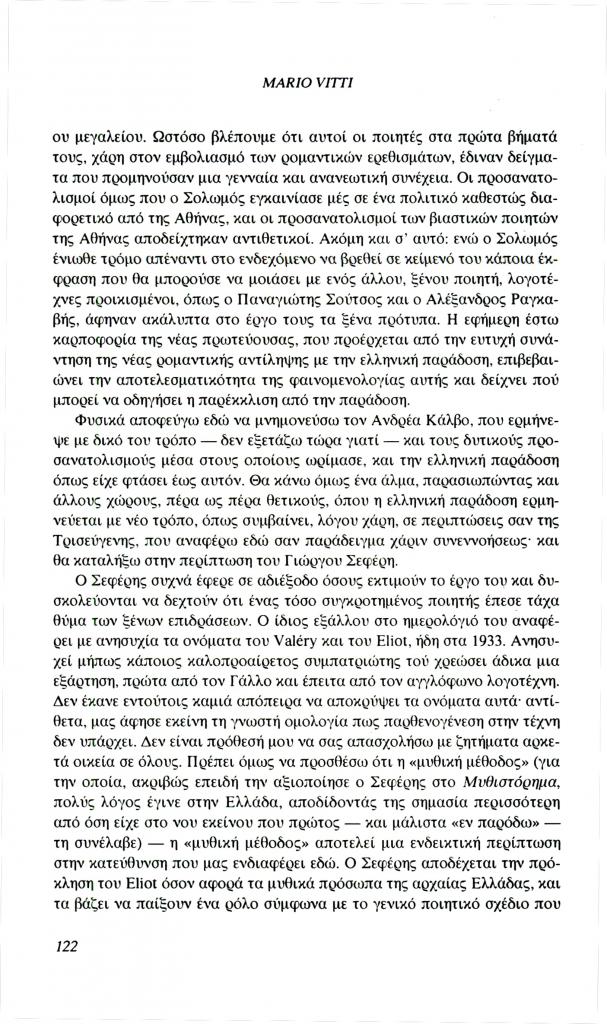 MARIO VITTI

ου μεγαλείου. Ωστόσο βλέπουμε ότι αυτοί οι ποιητές στα πρώτα βήματά τους, χάρη στον εμβολιασμό των ρομαντικών ερεθισμάτων, έδιναν δείγματα που προμηνούσαν μια γενναία και ανανεωτική συνέχεια. Οι προσανατολισμοί όμως που ο Σολωμός εγκαινίασε μές σε ένα πολιτικό καθεστώς διαφορετικό από της Αθήνας, και οι προσανατολισμοί των βιαστικών ποιητών της Αθήνας αποδείχτηκαν αντιθετικοί. Ακόμη και σ' αυτό: ενώ ο Σολωμός ένιωθε τρόμο απέναντι στο ενδεχόμενο να βρεθεί σε κείμενό του κάποια έκφραση που θα μπορούσε να μοιάσει με ενός άλλου, ξένου ποιητή, λογοτέχνες προικισμένοι, όπως ο Παναγιώτης Σούτσος και ο Αλέξανδρος Ραγκαβής, άφηναν ακάλυπτα στο έργο τους τα ξένα πρότυπα. Η εφήμερη έστω καρποφορία της νέας πρωτεύουσας, που προέρχεται από την ευτυχή συνάντηση της νέας ρομαντικής αντίληψης με την ελληνική παράδοση, επιβεβαιώνει την αποτελεσματικότητα της φαινομενολογίας αυτής και δείχνει πού μπορεί να οδηγήσει η παρέκκλιση από την παράδοση.

Φυσικά αποφεύγω εδώ να μνημονεύσω τον Ανδρέα Κάλβο, που ερμήνεψε με δικό του τρόπο — δεν εξετάζω τώρα γιατί — και τους δυτικούς προσανατολισμούς μέσα στους οποίους ωρίμασε, και την ελληνική παράδοση όπως είχε φτάσει έως αυτόν. Θα κάνω όμως ένα άλμα, παρασιωπώντας και άλλους χώρους, πέρα ως πέρα θετικούς, όπου η ελληνική παράδοση ερμηνεύεται με νέο τρόπο, όπως συμβαίνει, λόγου χάρη, σε περιπτώσεις σαν της Τρισεύγενης, που αναφέρω εδώ σαν παράδειγμα χάριν συνεννοήσεως· και θα καταλήξω στην περίπτωση του Γιώργου Σεφέρη.

Ο Σεφέρης συχνά έφερε σε αδιέξοδο όσους εκτιμούν το έργο του και δυσκολεύονται να δεχτούν ότι ένας τόσο συγκροτημένος ποιητής έπεσε τάχα θύμα των ξένων επιδράσεων. Ο ίδιος εξάλλου στο ημερολόγιό του αναφέρει με ανησυχία τα ονόματα του Valéry και του Eliot, ήδη στα 1933. Ανησυχεί μήπως κάποιος καλοπροαίρετος συμπατριώτης τού χρεώσει άδικα μια εξάρτηση, πρώτα από τον Γάλλο και έπειτα από τον αγγλόφωνο λογοτέχνη. Δεν έκανε εντούτοις καμιά απόπειρα να αποκρύψει τα ονόματα αυτά· αντίθετα, μας άφησε εκείνη τη γνωστή ομολογία πως παρθενογένεση στην τέχνη δεν υπάρχει. Δεν είναι πρόθεσή μου να σας απασχολήσω με ζητήματα αρκετά οικεία σε όλους. Πρέπει όμως να προσθέσω ότι η «μυθική μέθοδος» (για την οποία, ακριβώς επειδή την αξιοποίησε ο Σεφέρης στο Μυθιστόρημα, πολύς λόγος έγινε στην Ελλάδα, αποδίδοντάς της σημασία περισσότερη από όση είχε στο νου εκείνου που πρώτος — και μάλιστα «εν παρόδω» — τη συνέλαβε) — η «μυθική μέθοδος» αποτελεί μια ενδεικτική περίπτωση στην κατεύθυνση που μας ενδιαφέρει εδώ. Ο Σεφέρης αποδέχεται την πρόκληση του Eliot όσον αφορά τα μυθικά πρόσωπα της αρχαίας Ελλάδας, και τα βάζει να παίξουν ένα ρόλο σύμφωνα με το γενικό ποιητικό σχέδιο που

122